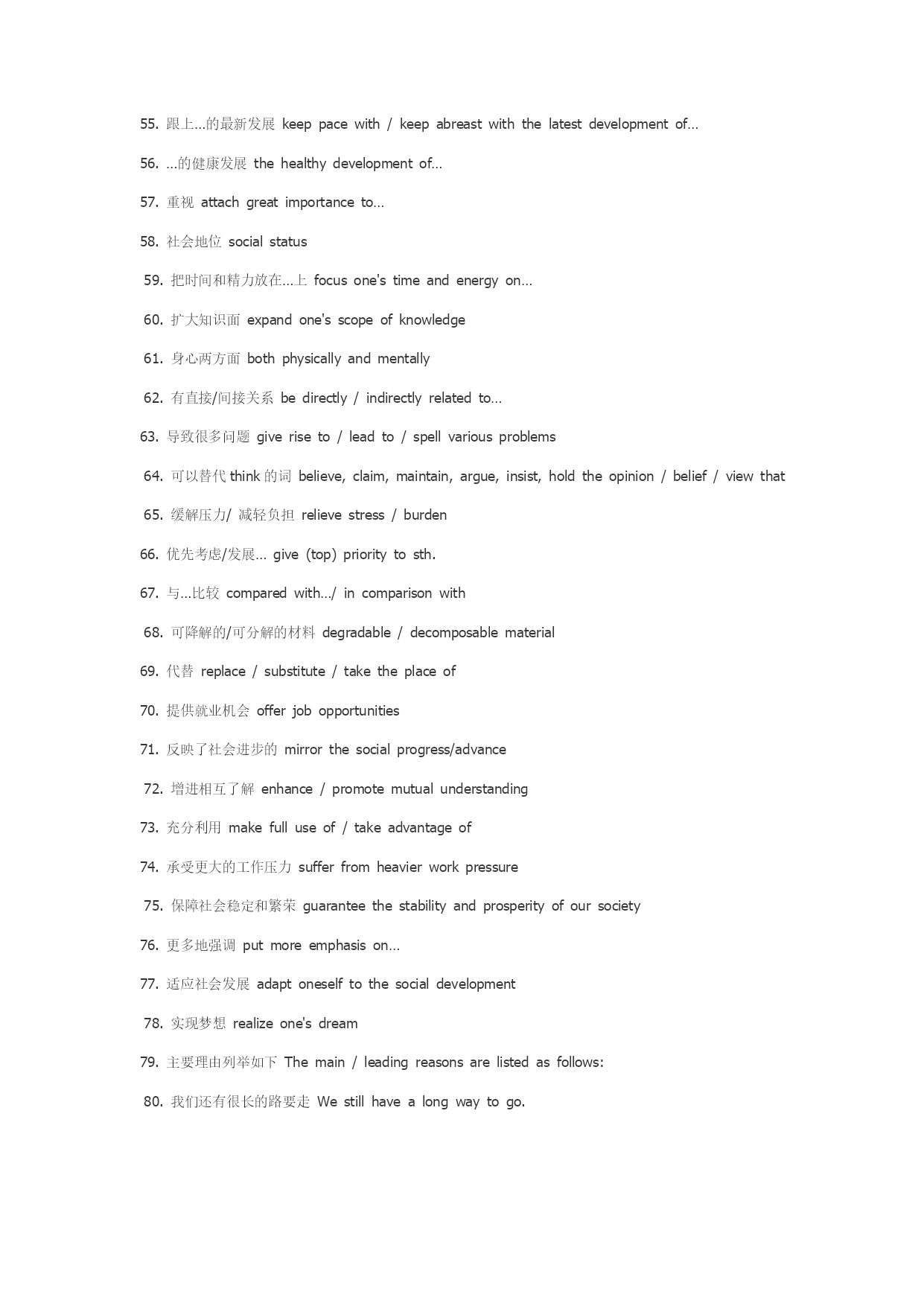 55. 跟上…的最新发展 keep pace with / keep abreast with the latest development of…

56. …的健康发展 the healthy development of…

57. 重视 attach great importance to…

58. 社会地位 social status

59. 把时间和精力放在…上 focus one's time and energy on…

60. 扩大知识面 expand one's scope of knowledge

61. 身心两方面 both physically and mentally

62. 有直接/间接关系 be directly / indirectly related to…

63. 导致很多问题 give rise to / lead to / spell various problems

64. 可以替代 think 的词 believe, claim, maintain, argue, insist, hold the opinion / belief / view that

65. 缓解压力/ 减轻负担 relieve stress / burden

66. 优先考虑/发展… give (top) priority to sth.

67. 与…比较 compared with…/ in comparison with

68. 可降解的/可分解的材料 degradable / decomposable material

69. 代替 replace / substitute / take the place of

70. 提供就业机会 offer job opportunities

71. 反映了社会进步的 mirror the social progress/advance

72. 增进相互了解 enhance / promote mutual understanding

73. 充分利用 make full use of / take advantage of

74. 承受更大的工作压力 suffer from heavier work pressure

75. 保障社会稳定和繁荣 guarantee the stability and prosperity of our society

76. 更多地强调 put more emphasis on…

77. 适应社会发展 adapt oneself to the social development

78. 实现梦想 realize one's dream

79. 主要理由列举如下 The main / leading reasons are listed as follows:

80. 我们还有很长的路要走 We still have a long way to go.